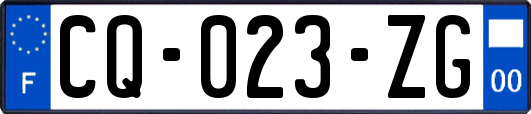 F
CQ-023-ZG
00